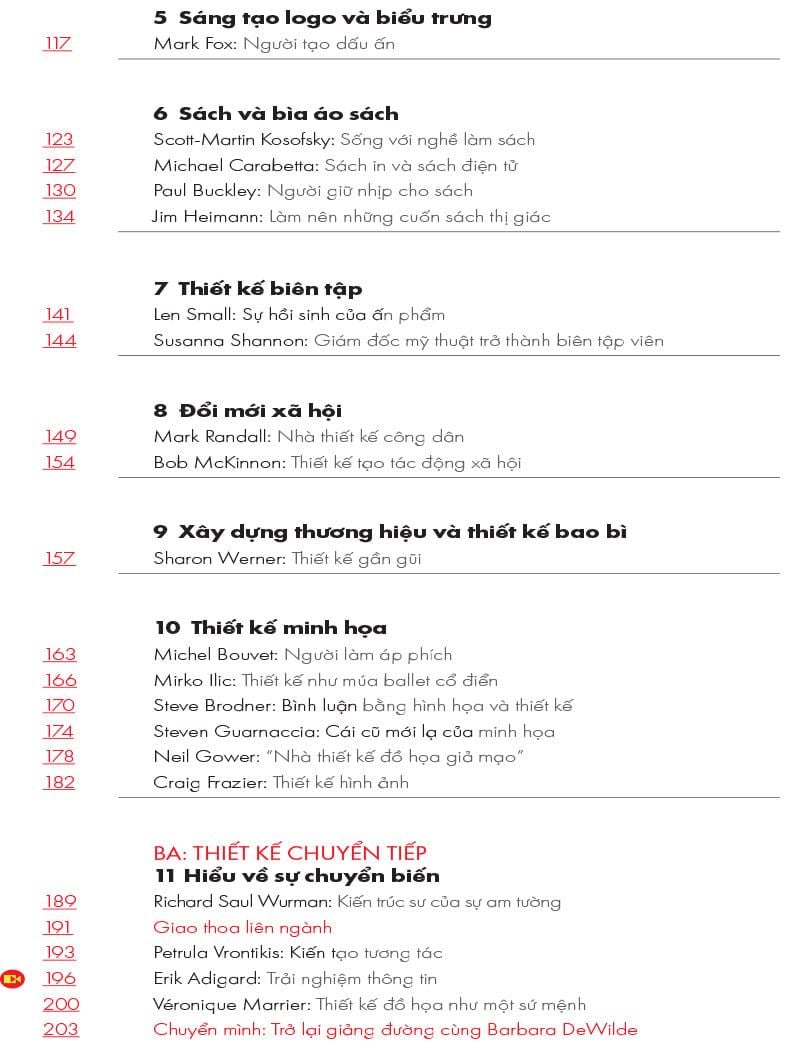 5 Sáng tạo logo và biểu trưng
117 Mark Fox: Người tạo dấu ấn

6 Sách và bìa áo sách
123 Scott-Martin Kosofsky: Sống với nghề làm sách
127 Michael Carabetta: Sách in và sách điện tử
130 Paul Buckley: Người giữ nhịp cho sách
134 Jim Heimann: Làm nên những cuốn sách thị giác

7 Thiết kế biên tập
141 Len Small: Sự hồi sinh của ấn phẩm
144 Susanna Shannon: Giám đốc mỹ thuật trở thành biên tập viên

8 Đổi mới xã hội
149 Mark Randall: Nhà thiết kế công dân
154 Bob McKinnon: Thiết kế tạo tác động xã hội

9 Xây dựng thương hiệu và thiết kế bao bì
157 Sharon Werner: Thiết kế gần gũi

10 Thiết kế minh họa
163 Michel Bouvet: Người làm áp phích
166 Mirko Ilic: Thiết kế như múa ballet cổ điển
170 Steve Brodner: Bình luận bằng hình họa và thiết kế
174 Steven Guarnaccia: Cái cũ mới lạ của minh họa
178 Neil Gower: "Nhà thiết kế đồ họa giả mạo"
182 Craig Frazier: Thiết kế hình ảnh

BA: THIẾT KẾ CHUYỂN TIẾP
11 Hiểu về sự chuyển biến
189 Richard Saul Wurman: Kiến trúc sư của sự am tường
191 Giao thoa liên ngành
193 Petrula Vrontikis: Kiến tạo tương tác
196 Erik Adigard: Trải nghiệm thông tin
200 Véronique Marrier: Thiết kế đồ họa như một sứ mệnh
203 Chuyển mình: Trở lại giảng đường cùng Barbara DeWilde